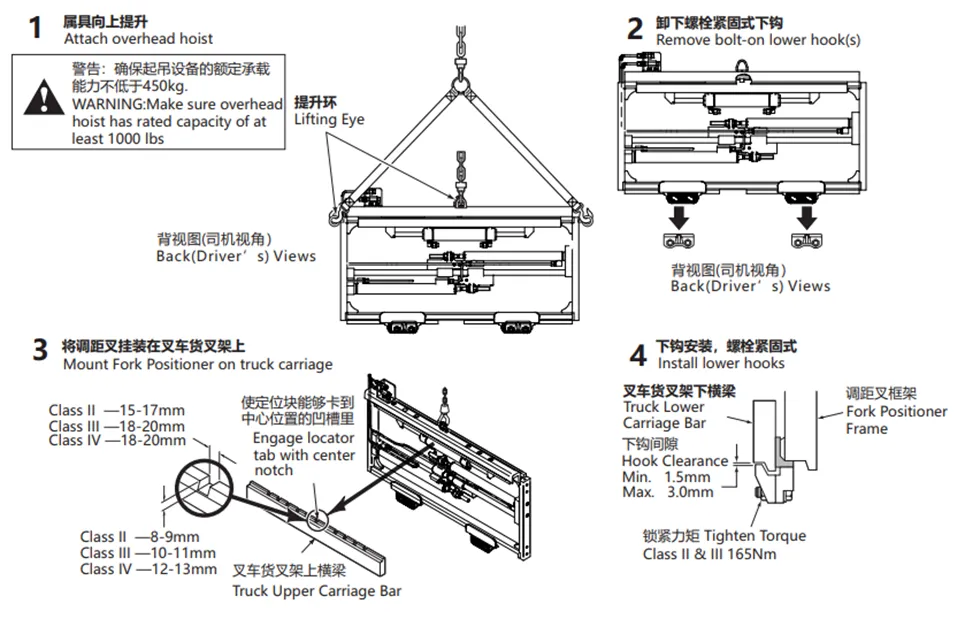 1 属具向上提升
Attach overhead hoist

警告：确保起吊设备的额定承载能力不低于450kg.
WARNING:Make sure overhead hoist has rated capacity of at least 1000 lbs

提升环
Lifting Eye

背视图(司机视角)
Back(Driver’s) Views

2 卸下螺栓紧固式下钩
Remove bolt-on lower hook(s)

背视图(司机视角)
Back(Driver’s) Views

3 将调距叉挂装在叉车货叉架上
Mount Fork Positioner on truck carriage

Class II —15-17mm
Class III —18-20mm
Class IV —18-20mm

使定位块能够卡到中心位置的凹槽里
Engage locator tab with center notch

Class II —8-9mm
Class III —10-11mm
Class IV —12-13mm

叉车货叉架上横梁
Truck Upper Carriage Bar

4 下钩安装，螺栓紧固式
Install lower hooks

叉车货叉架下横梁
Truck Lower Carriage Bar

调距叉框架
Fork Positioner Frame

下钩间隙
Hook Clearance
Min. 1.5mm
Max. 3.0mm

锁紧力矩 Tighten Torque
Class II & III 165Nm